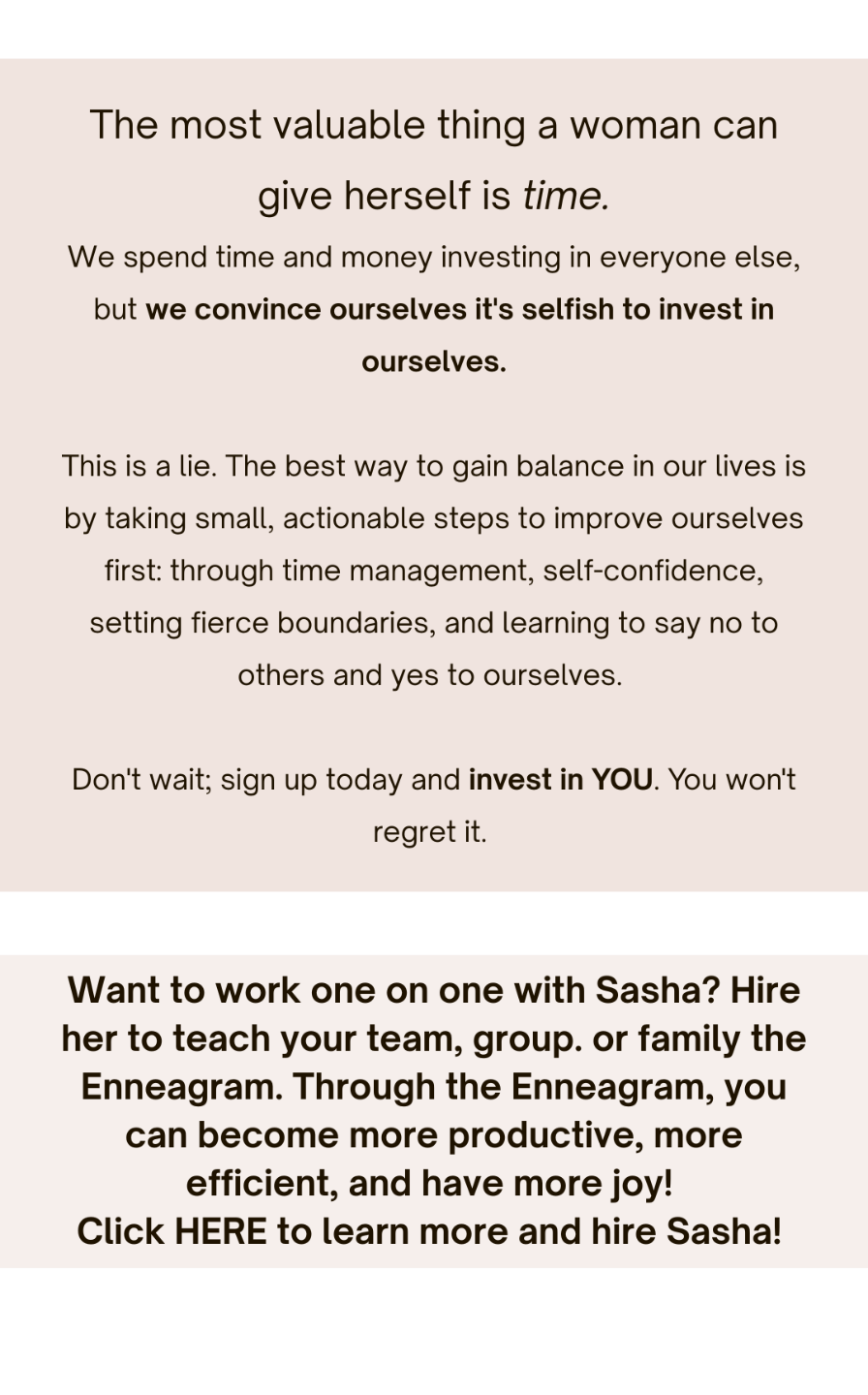 The most valuable thing a woman can give herself is time.

We spend time and money investing in everyone else, but we convince ourselves it's selfish to invest in ourselves.

This is a lie. The best way to gain balance in our lives is by taking small, actionable steps to improve ourselves first: through time management, self-confidence, setting fierce boundaries, and learning to say no to others and yes to ourselves.

Don't wait; sign up today and invest in YOU. You won't regret it.

Want to work one on one with Sasha? Hire her to teach your team, group. or family the Enneagram. Through the Enneagram, you can become more productive, more efficient, and have more joy!
Click HERE to learn more and hire Sasha!